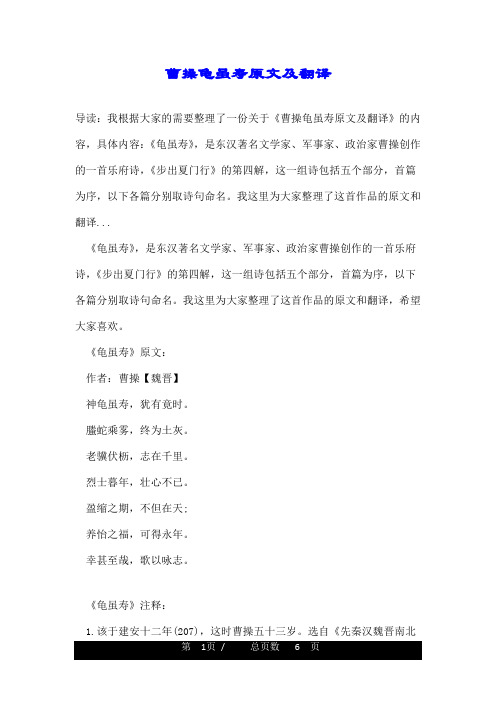 曹操龟虽寿原文及翻译

导读：我根据大家的需要整理了一份关于《曹操龟虽寿原文及翻译》的内容，具体内容：《龟虽寿》，是东汉著名文学家、军事家、政治家曹操创作的一首乐府诗，《步出夏门行》的第四解，这一组诗包括五个部分，首篇为序，以下各篇分别取诗句命名。我这里为大家整理了这首作品的原文和翻译...

《龟虽寿》，是东汉著名文学家、军事家、政治家曹操创作的一首乐府诗，《步出夏门行》的第四解，这一组诗包括五个部分，首篇为序，以下各篇分别取诗句命名。我这里为大家整理了这首作品的原文和翻译，希望大家喜欢。

《龟虽寿》原文：

作者：曹操【魏晋】

神龟虽寿，犹有竟时。

腾蛇乘雾，终为土灰。

老骥伏枥，志在千里。

烈士暮年，壮心不已。

盈缩之期，不但在天；

养怡之福，可得永年。

幸甚至哉，歌以咏志。

《龟虽寿》注释：

1.该于建安十二年(207)，这时曹操五十三岁。选自《先秦汉魏晋南北

第 1页 / 总页数 6 页